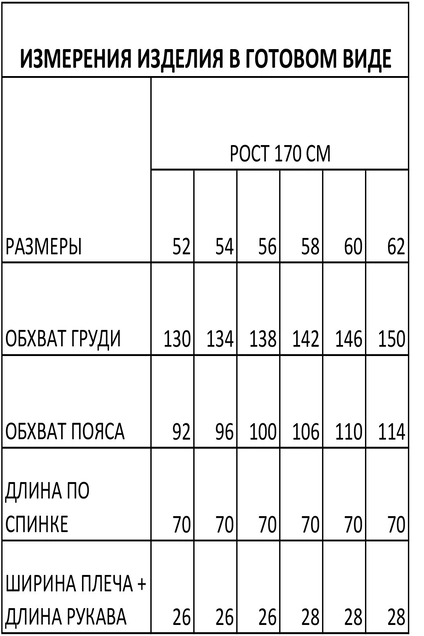 ИЗМЕРЕНИЯ ИЗДЕЛИЯ В ГОТОВОМ ВИДЕ

| | РОСТ 170 СМ | | | | | |
|---|---|---|---|---|---|---|
| РАЗМЕРЫ | 52 | 54 | 56 | 58 | 60 | 62 |
| ОБХВАТ ГРУДИ | 130 | 134 | 138 | 142 | 146 | 150 |
| ОБХВАТ ПОЯСА | 92 | 96 | 100 | 106 | 110 | 114 |
| ДЛИНА ПО СПИНКЕ | 70 | 70 | 70 | 70 | 70 | 70 |
| ШИРИНА ПЛЕЧА + ДЛИНА РУКАВА | 26 | 26 | 26 | 28 | 28 | 28 |